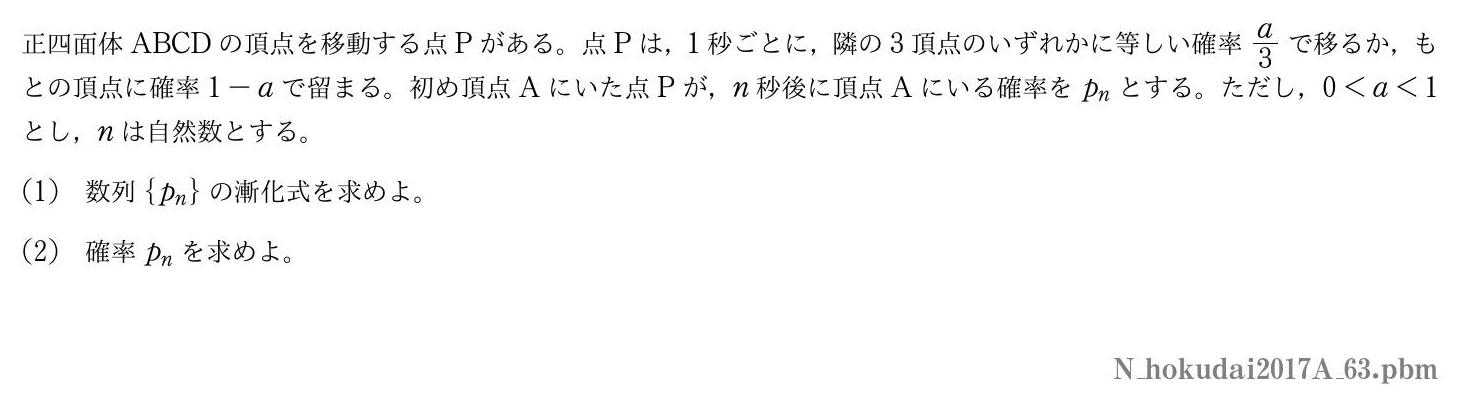 正四面体 ABCD の頂点を移動する点 P がある。点 P は，1 秒ごとに，隣の 3 頂点のいずれかに等しい確率 $\frac{a}{3}$ で移るか，もとの頂点に確率 $1-a$ で留まる。初め頂点 A にいた点 P が，$n$ 秒後に頂点 A にいる確率を $p_n$ とする。ただし，$0<a<1$ とし，$n$ は自然数とする。

(1) 数列 $\{p_n\}$ の漸化式を求めよ。

(2) 確率 $p_n$ を求めよ。

N_hokudai2017A_63.pbm